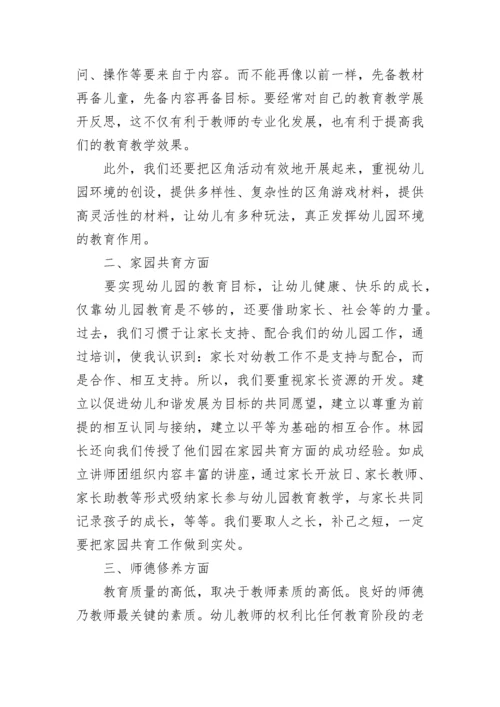 问、操作等要来自于内容。而不能再像以前一样，先备教材再备儿童，先备内容再备目标。要经常对自己的教育教学展开反思，这不仅有利于教师的专业化发展，也有利于提高我们的教育教学效果。

此外，我们还要把区角活动有效地开展起来，重视幼儿园环境的创设，提供多样性、复杂性的区角游戏材料，提供高灵活性的材料，让幼儿有多种玩法，真正发挥幼儿园环境的教育作用。

二、家园共育方面

要实现幼儿园的教育目标，让幼儿健康、快乐的成长，仅靠幼儿园教育是不够的，还要借助家长、社会等的力量。过去，我们习惯于让家长支持、配合我们的幼儿园工作，通过培训，使我认识到：家长对幼教工作不是支持与配合，而是合作、相互支持。所以，我们要重视家长资源的开发。建立以促进幼儿和谐发展为目标的共同愿望，建立以尊重为前提的相互认同与接纳，建立以平等为基础的相互合作。林园长还向我们传授了他们园在家园共育方面的成功经验。如成立讲师团组织内容丰富的讲座，通过家长开放日、家长教师、家长助教等形式吸纳家长参与幼儿园教育教学，与家长共同记录孩子的成长，等等。我们要取人之长，补己之短，一定要把家园共育工作做到实处。

三、师德修养方面

教育质量的高低，取决于教师素质的高低。良好的师德乃教师最关键的素质。幼儿教师的权利比任何教育阶段的老